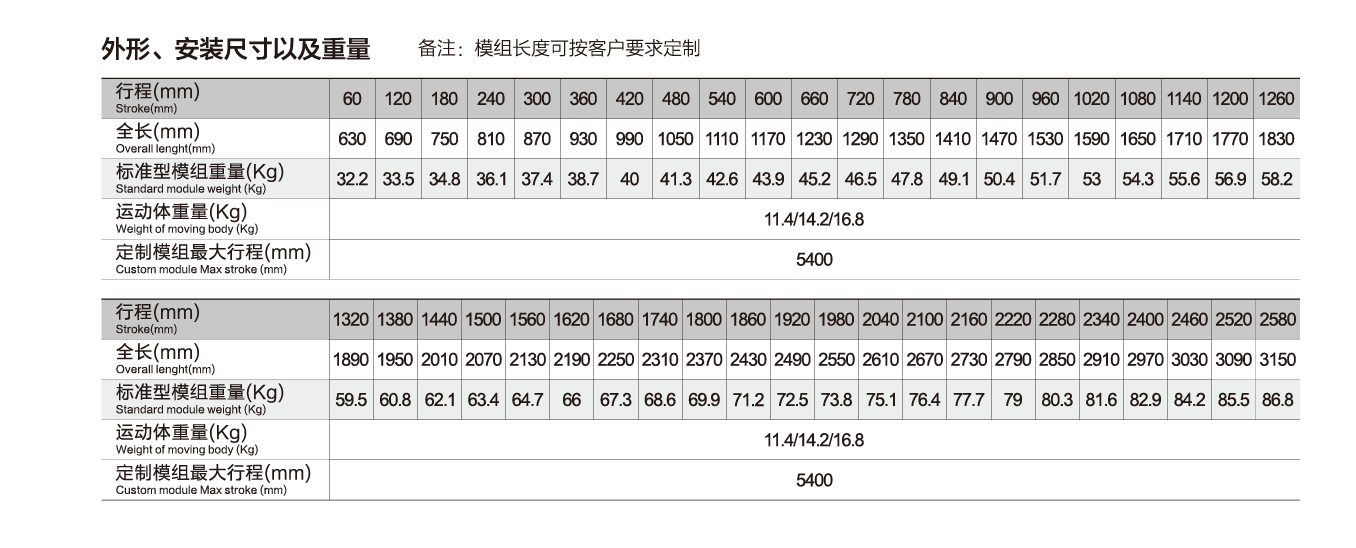 外形、安装尺寸以及重量　　备注：模组长度可按客户要求定制

| 行程(mm) Stroke(mm) | 60 | 120 | 180 | 240 | 300 | 360 | 420 | 480 | 540 | 600 | 660 | 720 | 780 | 840 | 900 | 960 | 1020 | 1080 | 1140 | 1200 | 1260 |
|---|---|---|---|---|---|---|---|---|---|---|---|---|---|---|---|---|---|---|---|---|---|
| 全长(mm) Overall lenght(mm) | 630 | 690 | 750 | 810 | 870 | 930 | 990 | 1050 | 1110 | 1170 | 1230 | 1290 | 1350 | 1410 | 1470 | 1530 | 1590 | 1650 | 1710 | 1770 | 1830 |
| 标准型模组重量(Kg) Standard module weight (Kg) | 32.2 | 33.5 | 34.8 | 36.1 | 37.4 | 38.7 | 40 | 41.3 | 42.6 | 43.9 | 45.2 | 46.5 | 47.8 | 49.1 | 50.4 | 51.7 | 53 | 54.3 | 55.6 | 56.9 | 58.2 |
| 运动体重量(Kg) Weight of moving body (Kg) | 11.4/14.2/16.8 | | | | | | | | | | | | | | | | | | | | |
| 定制模组最大行程(mm) Custom module Max stroke (mm) | 5400 | | | | | | | | | | | | | | | | | | | | |

| 行程(mm) Stroke(mm) | 1320 | 1380 | 1440 | 1500 | 1560 | 1620 | 1680 | 1740 | 1800 | 1860 | 1920 | 1980 | 2040 | 2100 | 2160 | 2220 | 2280 | 2340 | 2400 | 2460 | 2520 | 2580 |
|---|---|---|---|---|---|---|---|---|---|---|---|---|---|---|---|---|---|---|---|---|---|---|
| 全长(mm) Overall lenght(mm) | 1890 | 1950 | 2010 | 2070 | 2130 | 2190 | 2250 | 2310 | 2370 | 2430 | 2490 | 2550 | 2610 | 2670 | 2730 | 2790 | 2850 | 2910 | 2970 | 3030 | 3090 | 3150 |
| 标准型模组重量(Kg) Standard module weight (Kg) | 59.5 | 60.8 | 62.1 | 63.4 | 64.7 | 66 | 67.3 | 68.6 | 69.9 | 71.2 | 72.5 | 73.8 | 75.1 | 76.4 | 77.7 | 79 | 80.3 | 81.6 | 82.9 | 84.2 | 85.5 | 86.8 |
| 运动体重量(Kg) Weight of moving body (Kg) | 11.4/14.2/16.8 | | | | | | | | | | | | | | | | | | | | | |
| 定制模组最大行程(mm) Custom module Max stroke (mm) | 5400 | | | | | | | | | | | | | | | | | | | | | |